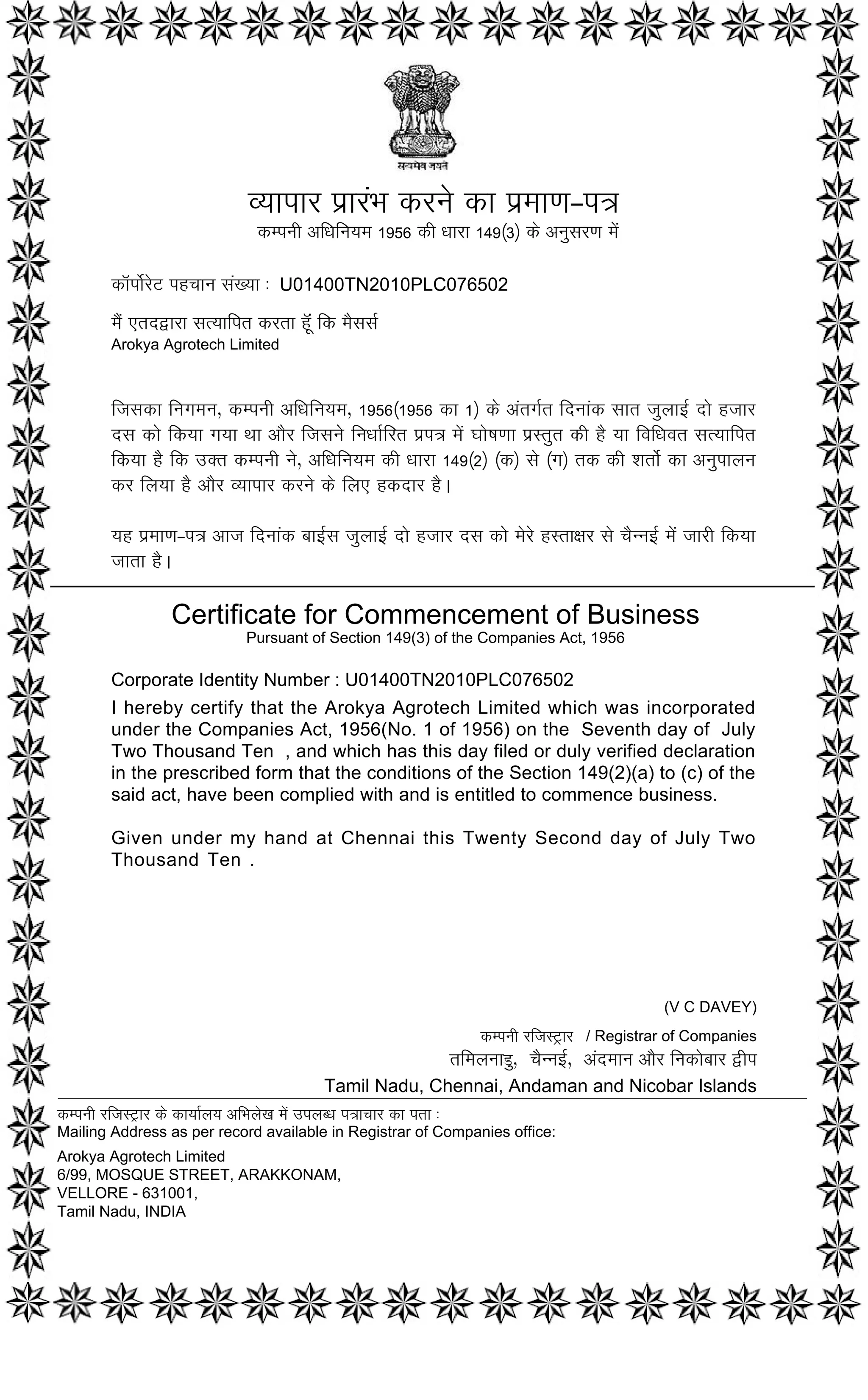 सत्यमेव जयते

व्यापार प्रारंभ करने का प्रमाण–पत्र
कम्पनी अधिनियम 1956 की धारा 149(3) के अनुसरण में

कॉर्पोरेट पहचान संख्या : U01400TN2010PLC076502

मैं एतदद्वारा सत्यापित करता हूँ कि मैसर्स
Arokya Agrotech Limited

जिसका निगमन, कम्पनी अधिनियम, 1956(1956 का 1) के अंतर्गत दिनांक सात जुलाई दो हजार दस को किया गया था और जिसने निर्धारित प्रपत्र में घोषणा प्रस्तुत की है या विधिवत सत्यापित किया है कि उक्त कम्पनी ने, अधिनियम की धारा 149(2) (क) से (ग) तक की शर्तो का अनुपालन कर लिया है और व्यापार करने के लिए हकदार है।

यह प्रमाण–पत्र आज दिनांक बाईस जुलाई दो हजार दस को मेरे हस्ताक्षर से चैन्नई में जारी किया जाता है।

Certificate for Commencement of Business
Pursuant of Section 149(3) of the Companies Act, 1956

Corporate Identity Number : U01400TN2010PLC076502
I hereby certify that the Arokya Agrotech Limited which was incorporated under the Companies Act, 1956(No. 1 of 1956) on the Seventh day of July Two Thousand Ten , and which has this day filed or duly verified declaration in the prescribed form that the conditions of the Section 149(2)(a) to (c) of the said act, have been complied with and is entitled to commence business.

Given under my hand at Chennai this Twenty Second day of July Two Thousand Ten .

(V C DAVEY)
कम्पनी रजिस्ट्रार / Registrar of Companies
तमिलनाडु, चैन्नई, अंदमान और निकोबार द्वीप
Tamil Nadu, Chennai, Andaman and Nicobar Islands

कम्पनी रजिस्ट्रार के कार्यालय अभिलेख में उपलब्ध पत्राचार का पता :
Mailing Address as per record available in Registrar of Companies office:
Arokya Agrotech Limited
6/99, MOSQUE STREET, ARAKKONAM,
VELLORE - 631001,
Tamil Nadu, INDIA